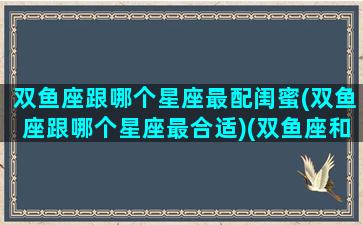 双鱼座跟哪个星座最配闺蜜(双鱼座跟哪个星座最合适)(双鱼座和